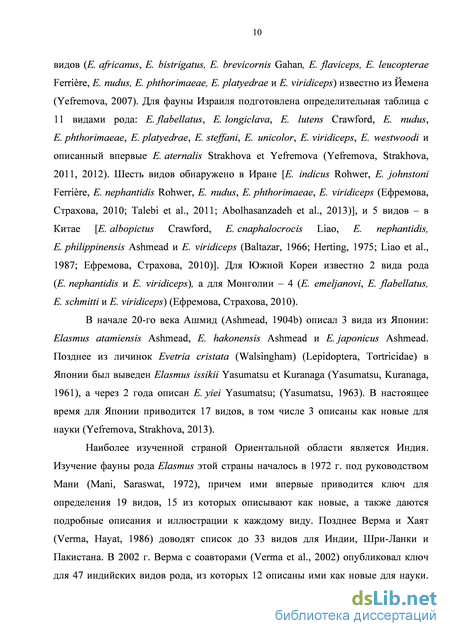 10

видов (E. africanus, E. bistrigatus, E. brevicornis Gahan, E. flaviceps, E. leucopterae Ferrière, E. nudus, E. phthorimaeae, E. platyedrae и E. viridiceps) известно из Йемена (Yefremova, 2007). Для фауны Израиля подготовлена определительная таблица с 11 видами рода: E. flabellatus, E. longiclava, E. lutens Crawford, E. nudus, E. phthorimaeae, E. platyedrae, E. steffani, E. unicolor, E. viridiceps, E. westwoodi и описанный впервые E. aternalis Strakhova et Yefremova (Yefremova, Strakhova, 2011, 2012). Шесть видов обнаружено в Иране [E. indicus Rohwer, E. johnstoni Ferrière, E. nephantidis Rohwer, E. nudus, E. phthorimaeae, E. viridiceps (Ефремова, Страхова, 2010; Talebi et al., 2011; Abolhasanzadeh et al., 2013)], и 5 видов – в Китае [E. albopictus Crawford, E. cnaphalocrocis Liao, E. nephantidis, E. philippinensis Ashmead и E. viridiceps (Baltazar, 1966; Herting, 1975; Liao et al., 1987; Ефремова, Страхова, 2010)]. Для Южной Кореи известно 2 вида рода (E. nephantidis и E. viridiceps), а для Монголии – 4 (E. emeljanovi, E. flabellatus, E. schmitti и E. viridiceps) (Ефремова, Страхова, 2010).

В начале 20-го века Ашмид (Ashmead, 1904b) описал 3 вида из Японии: Elasmus atamiensis Ashmead, E. hakonensis Ashmead и E. japonicus Ashmead. Позднее из личинок Evetria cristata (Walsingham) (Lepidoptera, Tortricidae) в Японии был выведен Elasmus issikii Yasumatsu et Kuranaga (Yasumatsu, Kuranaga, 1961), а через 2 года описан E. yiei Yasumatsu; (Yasumatsu, 1963). В настоящее время для Японии приводится 17 видов, в том числе 3 описаны как новые для науки (Yefremova, Strakhova, 2013).

Наиболее изученной страной Ориентальной области является Индия. Изучение фауны рода Elasmus этой страны началось в 1972 г. под руководством Мани (Mani, Saraswat, 1972), причем ими впервые приводится ключ для определения 19 видов, 15 из которых описывают как новые, а также даются подробные описания и иллюстрации к каждому виду. Позднее Верма и Хаят (Verma, Hayat, 1986) доводят список до 33 видов для Индии, Шри-Ланки и Пакистана. В 2002 г. Верма с соавторами (Verma et al., 2002) опубликовал ключ для 47 индийских видов рода, из которых 12 описаны ими как новые для науки.

dsLib.net
библиотека диссертаций